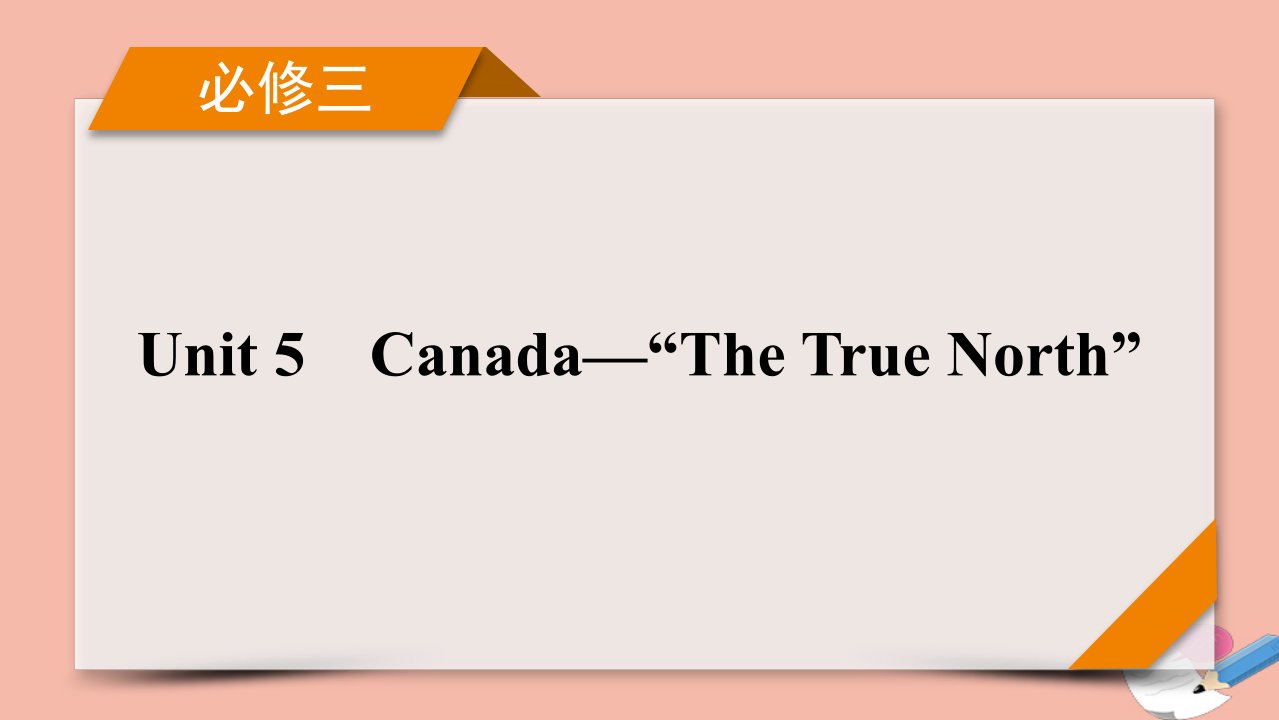 必修三

Unit 5　Canada—“The True North”